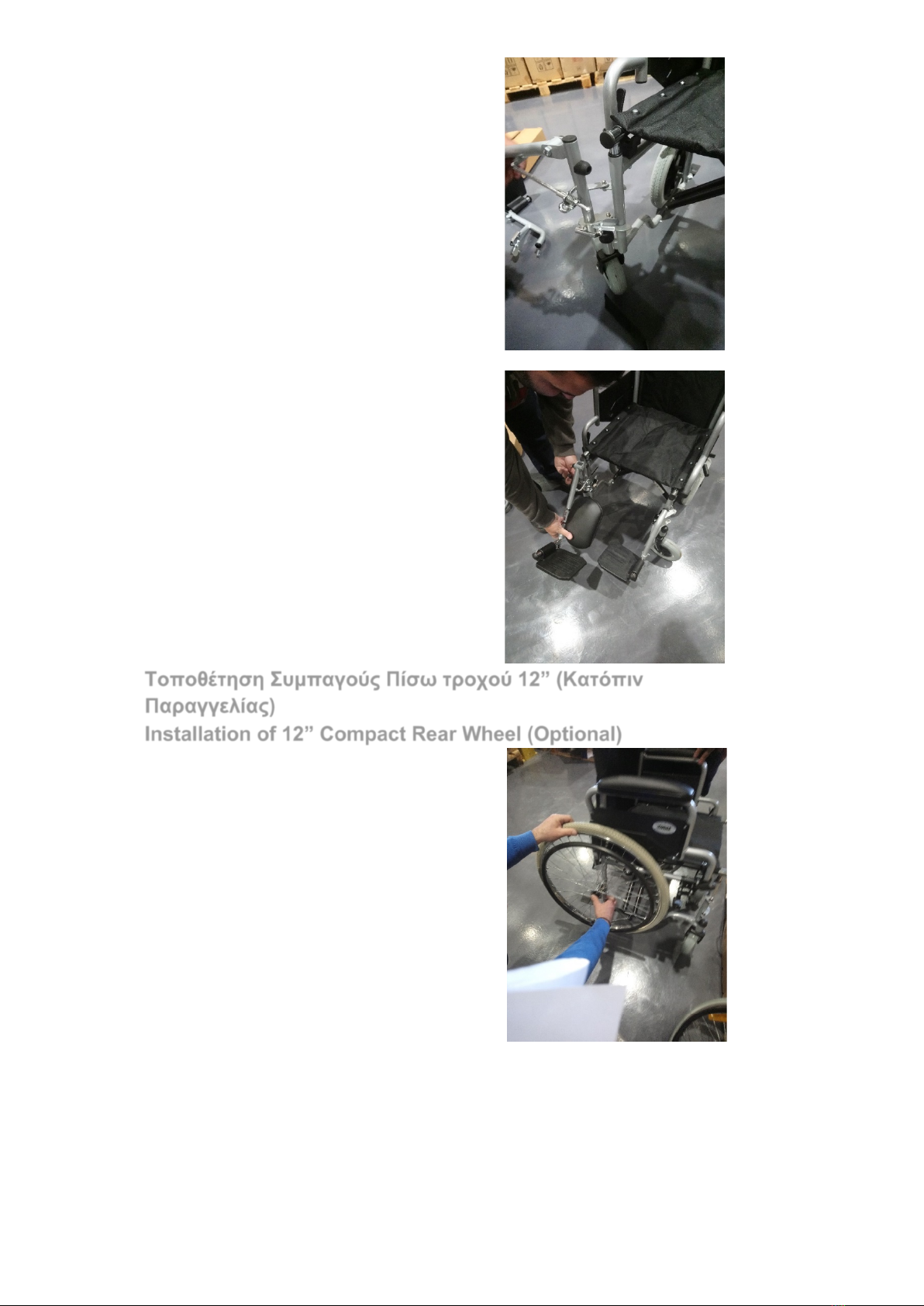 Τοποθέτηση Συμπαγούς Πίσω τροχού 12” (Κατόπιν Παραγγελίας)
Installation of 12” Compact Rear Wheel (Optional)